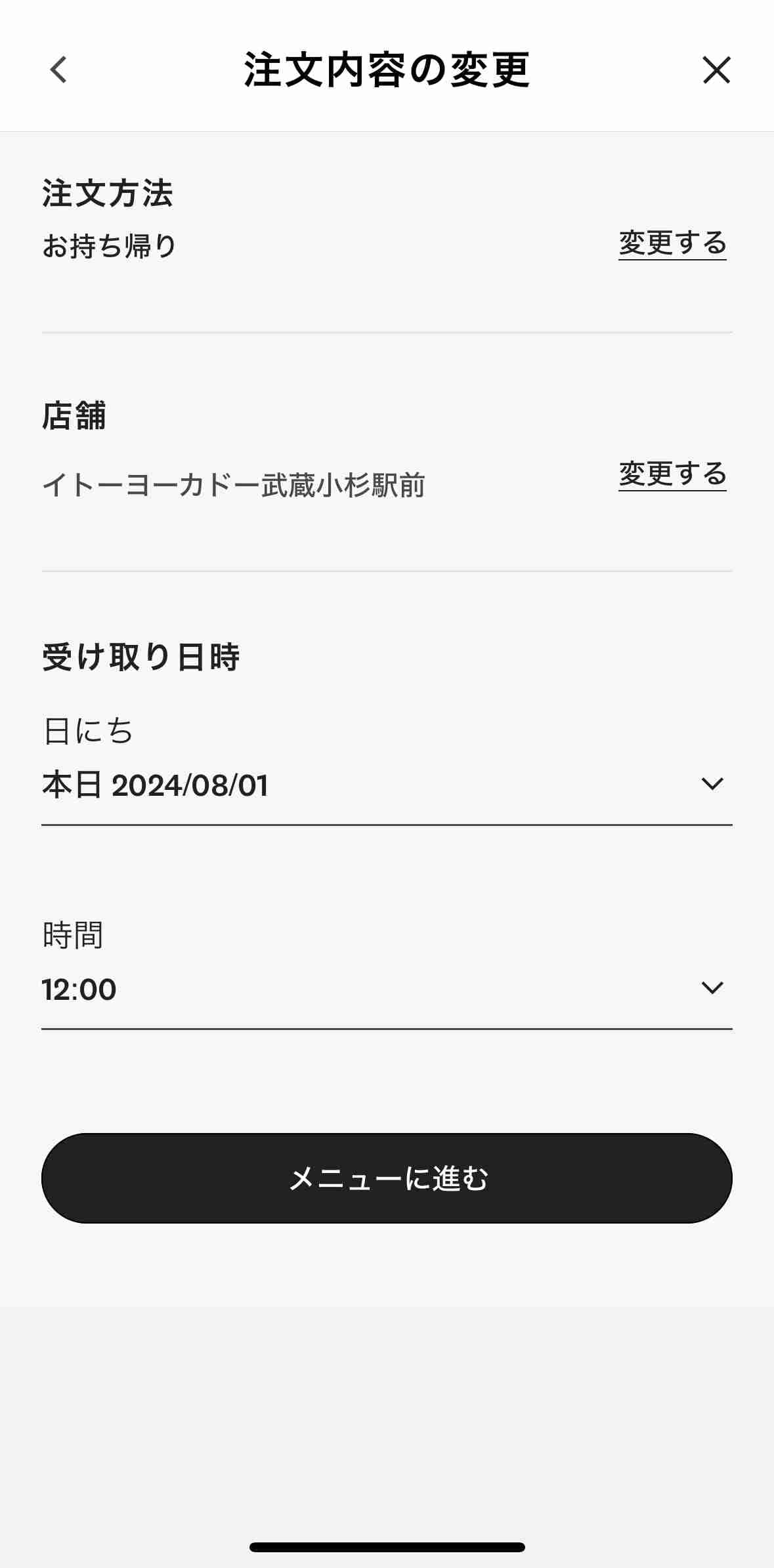 注文内容の変更

注文方法
お持ち帰り
変更する

店舗
イトーヨーカドー武蔵小杉駅前
変更する

受け取り日時
日にち
本日 2024/08/01

時間
12:00

メニューに進む